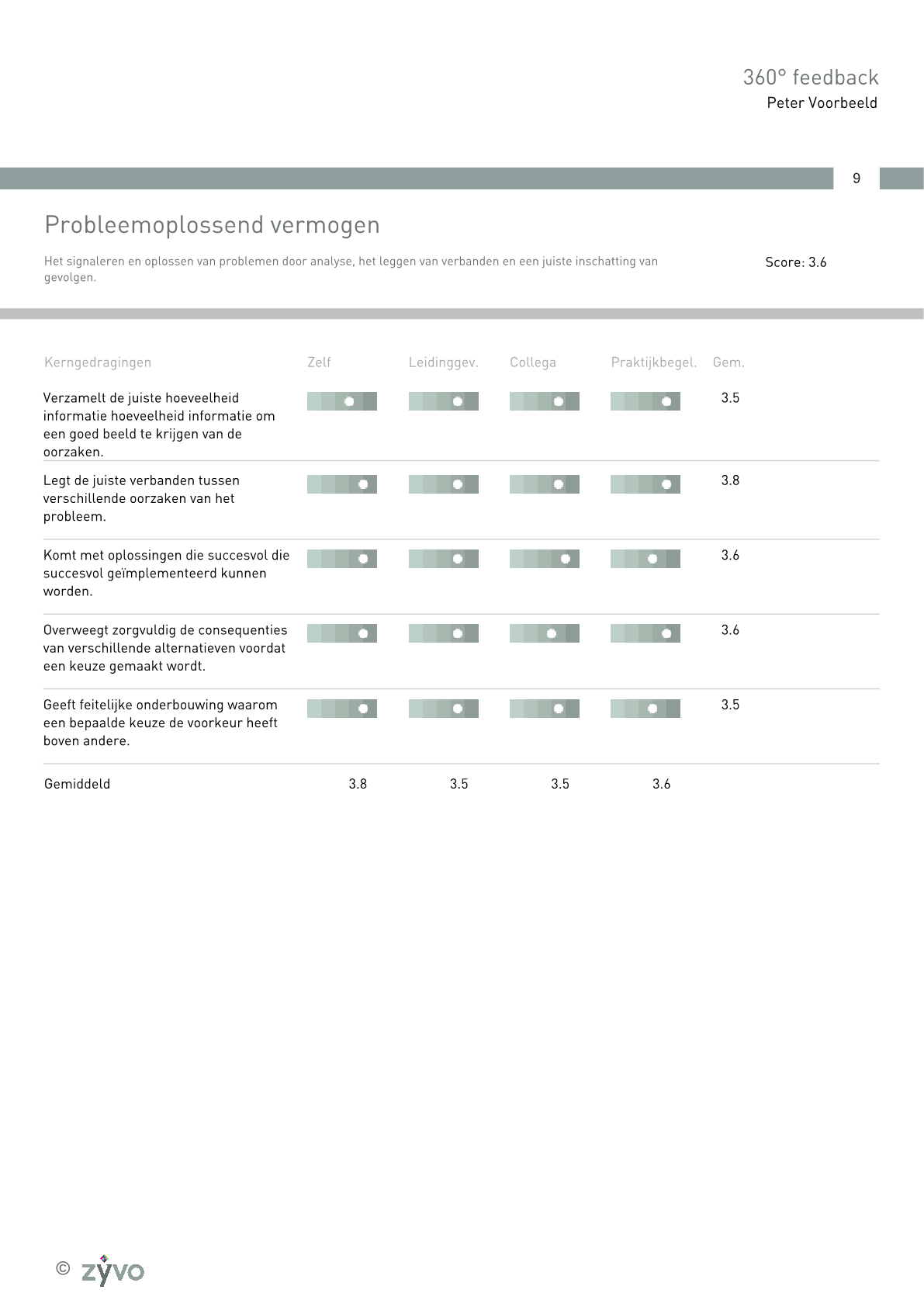 360° feedback
Peter Voorbeeld

9

Probleemoplossend vermogen

Het signaleren en oplossen van problemen door analyse, het leggen van verbanden en een juiste inschatting van gevolgen.

Score: 3.6

| Kerngedragingen | Zelf | Leidinggev. | Collega | Praktijkbegel. | Gem. |
|---|---|---|---|---|---|
| Verzamelt de juiste hoeveelheid informatie hoeveelheid informatie om een goed beeld te krijgen van de oorzaken. | | | | | 3.5 |
| Legt de juiste verbanden tussen verschillende oorzaken van het probleem. | | | | | 3.8 |
| Komt met oplossingen die succesvol die succesvol geïmplementeerd kunnen worden. | | | | | 3.6 |
| Overweegt zorgvuldig de consequenties van verschillende alternatieven voordat een keuze gemaakt wordt. | | | | | 3.6 |
| Geeft feitelijke onderbouwing waarom een bepaalde keuze de voorkeur heeft boven andere. | | | | | 3.5 |
| Gemiddeld | 3.8 | 3.5 | 3.5 | 3.6 | |

© zyvo